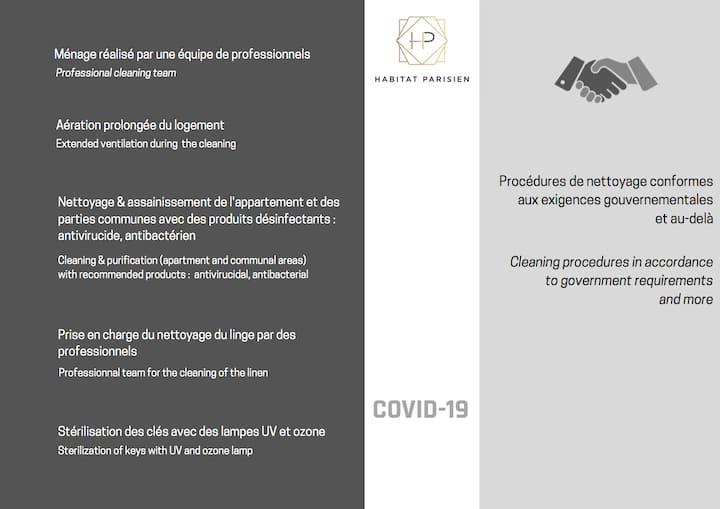 Ménage réalisé par une équipe de professionnels
Professional cleaning team

Aération prolongée du logement
Extended ventilation during the cleaning

Nettoyage & assainissement de l'appartement et des parties communes avec des produits désinfectants : antivirucide, antibactérien

Cleaning & purification (apartment and communal areas) with recommended products : antivirucidal, antibacterial

Prise en charge du nettoyage du linge par des professionnels

Professionnal team for the cleaning of the linen

Stérilisation des clés avec des lampes UV et ozone
Sterilization of keys with UV and ozone lamp

HP
HABITAT PARISIEN

COVID-19

Procédures de nettoyage conformes aux exigences gouvernementales et au-delà

Cleaning procedures in accordance to government requirements and more